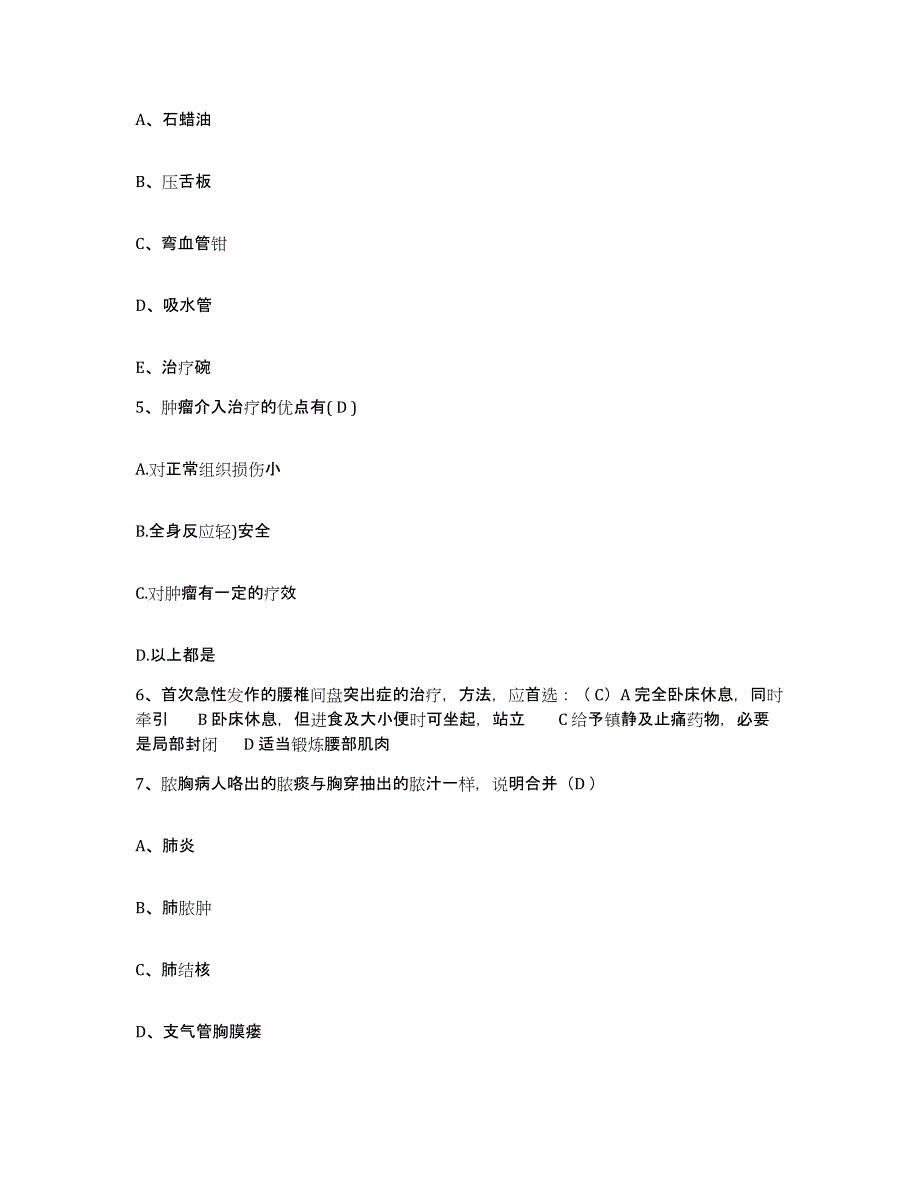 A、石蜡油

B、压舌板

C、弯血管钳

D、吸水管

E、治疗碗

5、肿瘤介入治疗的优点有( D )

A.对正常组织损伤小

B.全身反应轻)安全

C.对肿瘤有一定的疗效

D.以上都是

6、首次急性发作的腰椎间盘突出症的治疗，方法，应首选：（C）A 完全卧床休息，同时牵引　B 卧床休息，但进食及大小便时可坐起，站立　C 给予镇静及止痛药物，必要是局部封闭　D 适当锻炼腰部肌肉

7、脓胸病人咯出的脓痰与胸穿抽出的脓汁一样，说明合并（D）

A、肺炎

B、肺脓肿

C、肺结核

D、支气管胸膜瘘